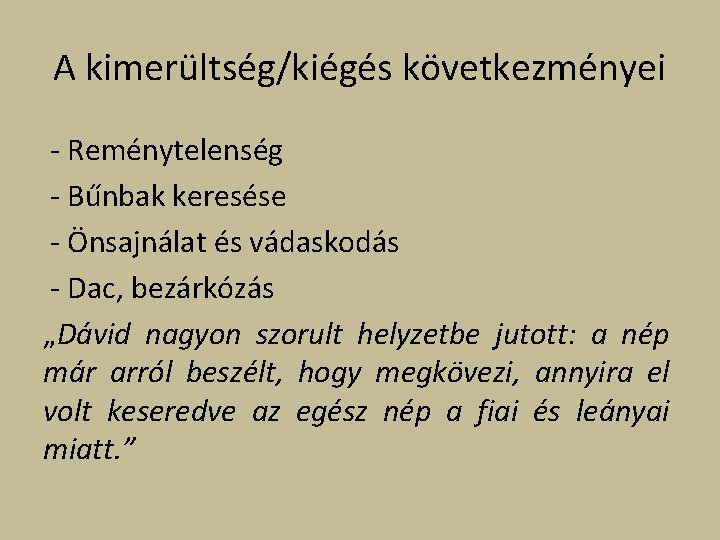 A kimerültség/kiégés következményei

- Reménytelenség
- Bűnbak keresése
- Önsajnálat és vádaskodás
- Dac, bezárkózás

„Dávid nagyon szorult helyzetbe jutott: a nép már arról beszélt, hogy megkövezi, annyira el volt keseredve az egész nép a fiai és leányai miatt.”